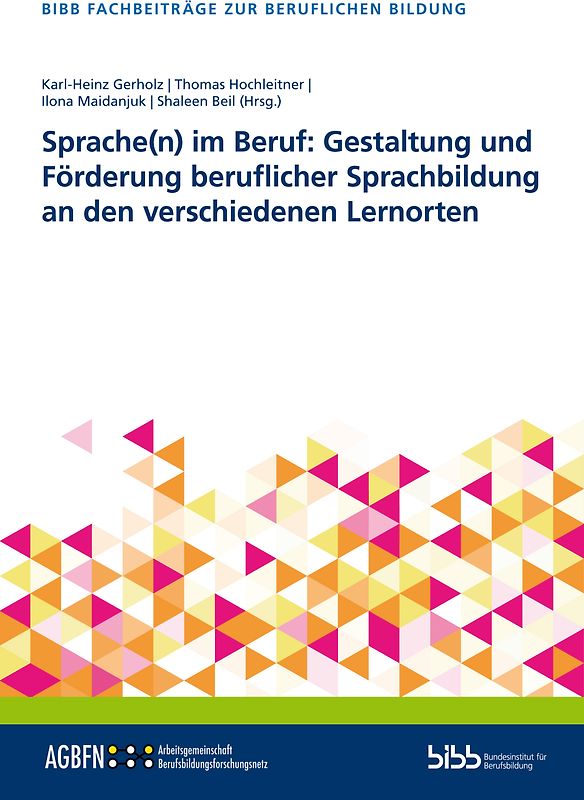 BIBB FACHBEITRÄGE ZUR BERUFLICHEN BILDUNG

Karl-Heinz Gerholz | Thomas Hochleitner | Ilona Maidanjuk | Shaleen Beil (Hrsg.)

Sprache(n) im Beruf: Gestaltung und Förderung beruflicher Sprachbildung an den verschiedenen Lernorten

AGBFN Arbeitsgemeinschaft Berufsbildungsforschungsnetz

bibb Bundesinstitut für Berufsbildung